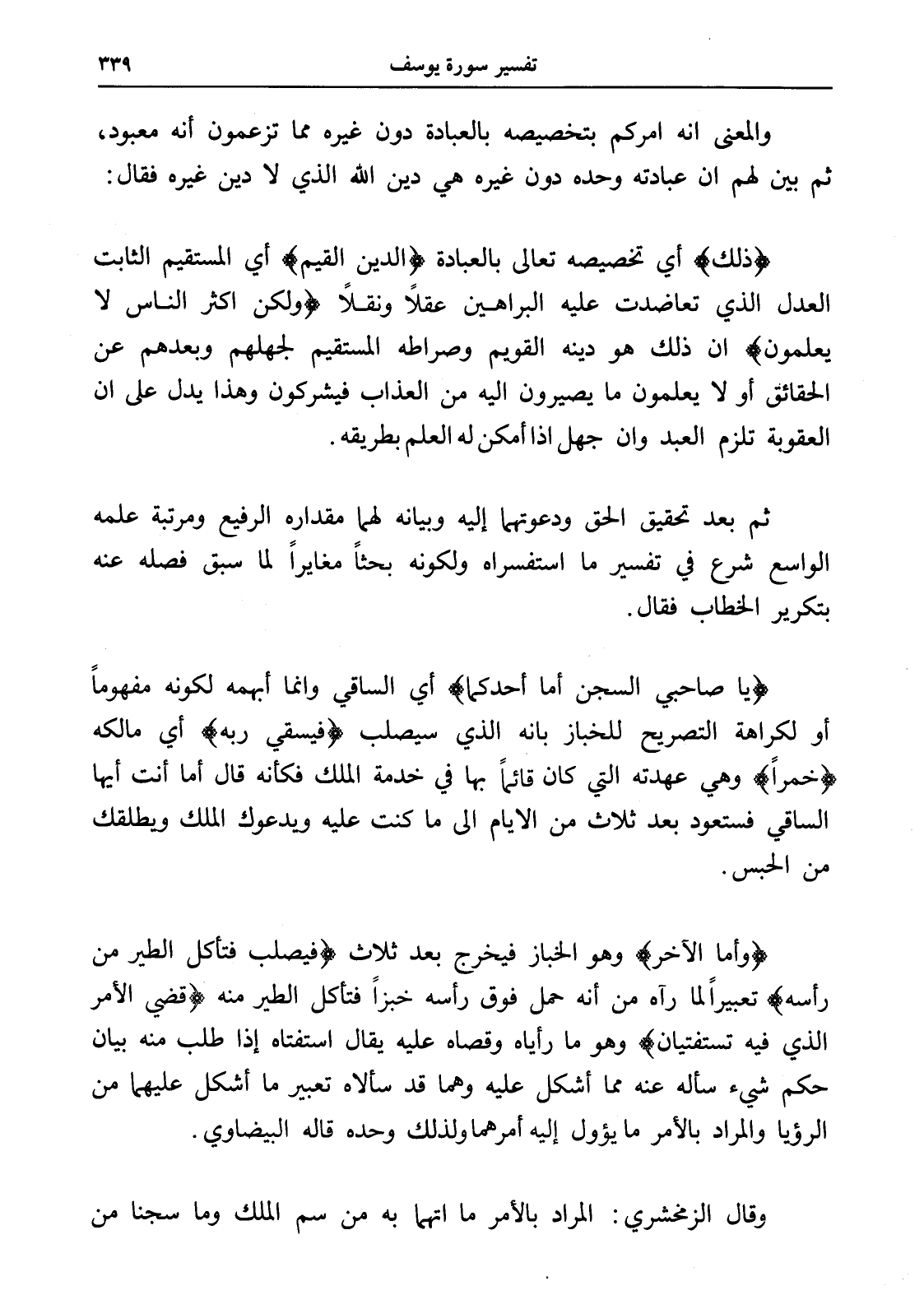 تفسير سورة يوسف ٣٣٩

والمعنى انه امركم بتخصيصه بالعبادة دون غيره مما تزعمون أنه معبود، ثم بين لهم ان عبادته وحده دون غيره هي دين الله الذي لا دين غيره فقال:

﴿ذلك﴾ أي تخصيصه تعالى بالعبادة ﴿الدين القيم﴾ أي المستقيم الثابت العدل الذي تعاضدت عليه البراهين عقلاً ونقلاً ﴿ولكن اكثر الناس لا يعلمون﴾ ان ذلك هو دينه القويم وصراطه المستقيم لجهلهم وبعدهم عن الحقائق أو لا يعلمون ما يصيرون اليه من العذاب فيشركون وهذا يدل على ان العقوبة تلزم العبد وان جهل اذا أمكن له العلم بطريقه.

ثم بعد تحقيق الحق ودعوتهما إليه وبيانه لهما مقداره الرفيع ومرتبة علمه الواسع شرع في تفسير ما استفسراه ولكونه بحثاً مغايراً لما سبق فصله عنه بتكرير الخطاب فقال.

﴿يا صاحبي السجن أما أحدكما﴾ أي الساقي وانما أبهمه لكونه مفهوماً أو لكراهة التصريح للخباز بانه الذي سيصلب ﴿فيسقي ربه﴾ أي مالكه ﴿خمراً﴾ وهي عهدته التي كان قائماً بها في خدمة الملك فكأنه قال أما أنت أيها الساقي فستعود بعد ثلاث من الايام الى ما كنت عليه ويدعوك الملك ويطلقك من الحبس.

﴿وأما الآخر﴾ وهو الخباز فيخرج بعد ثلاث ﴿فيصلب فتأكل الطير من رأسه﴾ تعبيراً لما رآه من أنه حمل فوق رأسه خبزاً فتأكل الطير منه ﴿قضي الأمر الذي فيه تستفتيان﴾ وهو ما رأياه وقصاه عليه يقال استفتاه إذا طلب منه بيان حكم شيء سأله عنه مما أشكل عليه وهما قد سألاه تعبير ما أشكل عليهما من الرؤيا والمراد بالأمر ما يؤول إليه أمرهما ولذلك وحده قاله البيضاوي.

وقال الزمخشري: المراد بالأمر ما اتهما به من سم الملك وما سجنا من